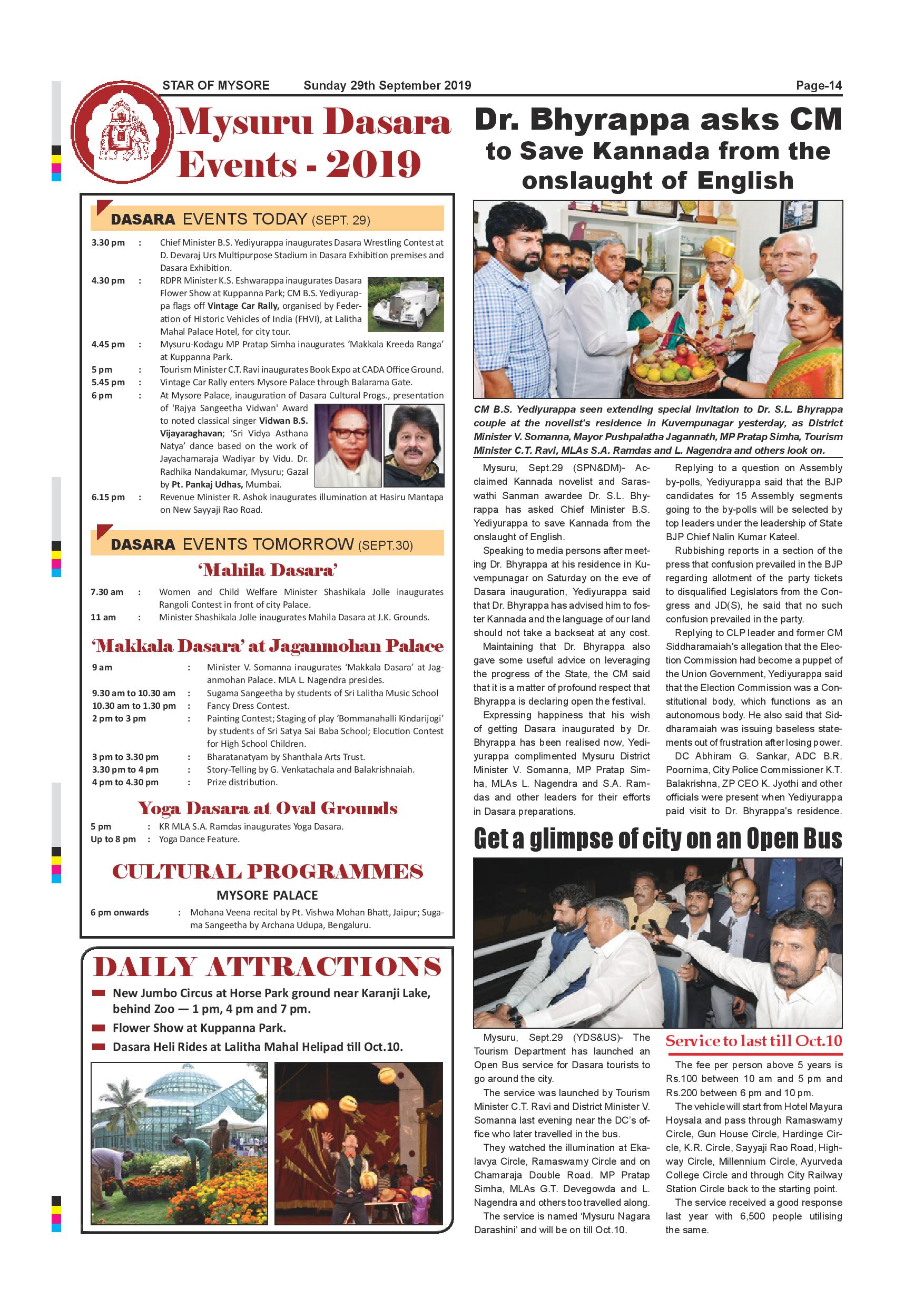 STAR OF MYSORE Sunday 29th September 2019 Page-14

Mysuru Dasara Events - 2019

DASARA EVENTS TODAY (SEPT. 29)

3.30 pm : Chief Minister B.S. Yediyurappa inaugurates Dasara Wrestling Contest at D. Devaraj Urs Multipurpose Stadium in Dasara Exhibition premises and Dasara Exhibition.

4.30 pm : RDPR Minister K.S. Eshwarappa inaugurates Dasara Flower Show at Kuppanna Park; CM B.S. Yediyurappa flags off Vintage Car Rally, organised by Federation of Historic Vehicles of India (FHVI), at Lalitha Mahal Palace Hotel, for city tour.

4.45 pm : Mysuru-Kodagu MP Pratap Simha inaugurates 'Makkala Kreeda Ranga' at Kuppanna Park.

5 pm : Tourism Minister C.T. Ravi inaugurates Book Expo at CADA Office Ground.

5.45 pm : Vintage Car Rally enters Mysore Palace through Balarama Gate.

6 pm : At Mysore Palace, inauguration of Dasara Cultural Progs., presentation of 'Rajya Sangeetha Vidwan' Award to noted classical singer Vidwan B.S. Vijayaraghavan; 'Sri Vidya Asthana Natya' dance based on the work of Jayachamaraja Wadiyar by Vidu. Dr. Radhika Nandakumar, Mysuru; Gazal by Pt. Pankaj Udhas, Mumbai.

6.15 pm : Revenue Minister R. Ashok inaugurates illumination at Hasiru Mantapa on New Sayyaji Rao Road.

DASARA EVENTS TOMORROW (SEPT.30)

'Mahila Dasara'

7.30 am : Women and Child Welfare Minister Shashikala Jolle inaugurates Rangoli Contest in front of city Palace.

11 am : Minister Shashikala Jolle inaugurates Mahila Dasara at J.K. Grounds.

'Makkala Dasara' at Jaganmohan Palace

9 am : Minister V. Somanna inaugurates 'Makkala Dasara' at Jaganmohan Palace. MLA L. Nagendra presides.

9.30 am to 10.30 am : Sugama Sangeetha by students of Sri Lalitha Music School

10.30 am to 1.30 pm : Fancy Dress Contest.

2 pm to 3 pm : Painting Contest; Staging of play 'Bommanahalli Kindarijogi' by students of Sri Satya Sai Baba School; Elocution Contest for High School Children.

3 pm to 3.30 pm : Bharatanatyam by Shanthala Arts Trust.

3.30 pm to 4 pm : Story-Telling by G. Venkatachala and Balakrishnaiah.

4 pm to 4.30 pm : Prize distribution.

Yoga Dasara at Oval Grounds

5 pm : KR MLA S.A. Ramdas inaugurates Yoga Dasara.

Up to 8 pm : Yoga Dance Feature.

CULTURAL PROGRAMMES

MYSORE PALACE

6 pm onwards : Mohana Veena recital by Pt. Vishwa Mohan Bhatt, Jaipur; Sugama Sangeetha by Archana Udupa, Bengaluru.

DAILY ATTRACTIONS

New Jumbo Circus at Horse Park ground near Karanji Lake, behind Zoo — 1 pm, 4 pm and 7 pm.

Flower Show at Kuppanna Park.

Dasara Heli Rides at Lalitha Mahal Helipad till Oct.10.

Dr. Bhyrappa asks CM to Save Kannada from the onslaught of English

CM B.S. Yediyurappa seen extending special invitation to Dr. S.L. Bhyrappa couple at the novelist's residence in Kuvempunagar yesterday, as District Minister V. Somanna, Mayor Pushpalatha Jagannath, MP Pratap Simha, Tourism Minister C.T. Ravi, MLAs S.A. Ramdas and L. Nagendra and others look on.

Mysuru, Sept.29 (SPN&DM)- Acclaimed Kannada novelist and Saraswathi Sanman awardee Dr. S.L. Bhyrappa has asked Chief Minister B.S. Yediyurappa to save Kannada from the onslaught of English.

Speaking to media persons after meeting Dr. Bhyrappa at his residence in Kuvempunagar on Saturday on the eve of Dasara inauguration, Yediyurappa said that Dr. Bhyrappa has advised him to foster Kannada and the language of our land should not take a backseat at any cost.

Maintaining that Dr. Bhyrappa also gave some useful advice on leveraging the progress of the State, the CM said that it is a matter of profound respect that Bhyrappa is declaring open the festival.

Expressing happiness that his wish of getting Dasara inaugurated by Dr. Bhyrappa has been realised now, Yediyurappa complimented Mysuru District Minister V. Somanna, MP Pratap Simha, MLAs L. Nagendra and S.A. Ramdas and other leaders for their efforts in Dasara preparations.

Replying to a question on Assembly by-polls, Yediyurappa said that the BJP candidates for 15 Assembly segments going to the by-polls will be selected by top leaders under the leadership of State BJP Chief Nalin Kumar Kateel.

Rubbishing reports in a section of the press that confusion prevailed in the BJP regarding allotment of the party tickets to disqualified Legislators from the Congress and JD(S), he said that no such confusion prevailed in the party.

Replying to CLP leader and former CM Siddharamaiah's allegation that the Election Commission had become a puppet of the Union Government, Yediyurappa said that the Election Commission was a Constitutional body, which functions as an autonomous body. He also said that Siddharamaiah was issuing baseless statements out of frustration after losing power.

DC Abhiram G. Sankar, ADC B.R. Poornima, City Police Commissioner K.T. Balakrishna, ZP CEO K. Jyothi and other officials were present when Yediyurappa paid visit to Dr. Bhyrappa's residence.

Get a glimpse of city on an Open Bus

Mysuru, Sept.29 (YDS&US)- The Tourism Department has launched an Open Bus service for Dasara tourists to go around the city.

The service was launched by Tourism Minister C.T. Ravi and District Minister V. Somanna last evening near the DC's office who later travelled in the bus.

They watched the illumination at Ekalavya Circle, Ramaswamy Circle and on Chamaraja Double Road. MP Pratap Simha, MLAs G.T. Devegowda and L. Nagendra and others too travelled along.

The service is named 'Mysuru Nagara Darashini' and will be on till Oct.10.

Service to last till Oct.10

The fee per person above 5 years is Rs.100 between 10 am and 5 pm and Rs.200 between 6 pm and 10 pm.

The vehicle will start from Hotel Mayura Hoysala and pass through Ramaswamy Circle, Gun House Circle, Hardinge Circle, K.R. Circle, Sayyaji Rao Road, Highway Circle, Millennium Circle, Ayurveda College Circle and through City Railway Station Circle back to the starting point.

The service received a good response last year with 6,500 people utilising the same.